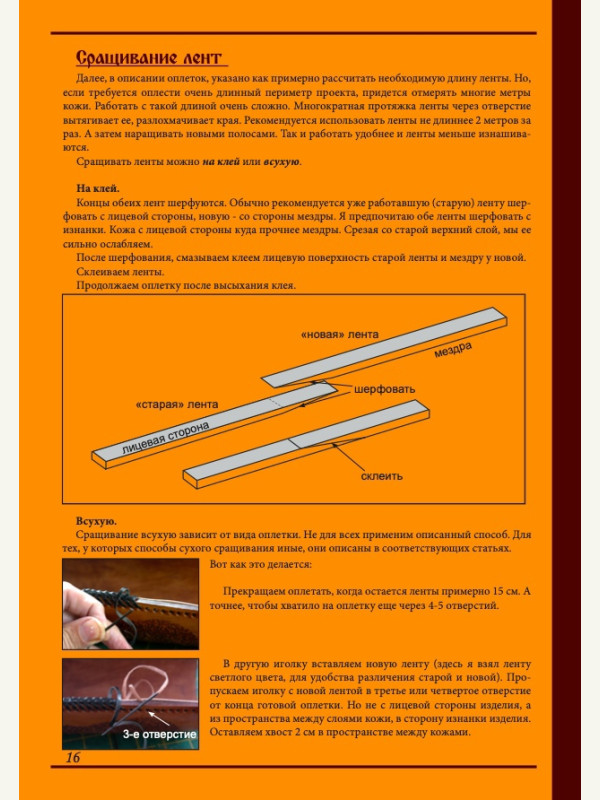 Сращивание лент

Далее, в описании оплеток, указано как примерно рассчитать необходимую длину ленты. Но, если требуется оплести очень длинный периметр проекта, придется отмерять многие метры кожи. Работать с такой длиной очень сложно. Многократная протяжка ленты через отверстие вытягивает ее, разлохмачивает края. Рекомендуется использовать ленты не длиннее 2 метров за раз. А затем наращивать новыми полосами. Так и работать удобнее и ленты меньше изнашиваются.

Сращивать ленты можно на клей или всухую.

На клей.

Концы обеих лент шерфуются. Обычно рекомендуется уже работавшую (старую) ленту шерфовать с лицевой стороны, новую - со стороны мездры. Я предпочитаю обе ленты шерфовать с изнанки. Кожа с лицевой стороны куда прочнее мездры. Срезая со старой верхний слой, мы ее сильно ослабляем.

После шерфования, смазываем клеем лицевую поверхность старой ленты и мездру у новой.

Склеиваем ленты.

Продолжаем оплетку после высыхания клея.

«новая» лента
мездра
шерфовать
«старая» лента
лицевая сторона
склеить

Всухую.

Сращивание всухую зависит от вида оплетки. Не для всех применим описанный способ. Для тех, у которых способы сухого сращивания иные, они описаны в соответствующих статьях.

Вот как это делается:

Прекращаем оплетать, когда остается ленты примерно 15 см. А точнее, чтобы хватило на оплетку еще через 4-5 отверстий.

В другую иголку вставляем новую ленту (здесь я взял ленту светлого цвета, для удобства различения старой и новой). Пропускаем иголку с новой лентой в третье или четвертое отверстие от конца готовой оплетки. Но не с лицевой стороны изделия, а из пространства между слоями кожи, в сторону изнанки изделия. Оставляем хвост 2 см в пространстве между кожами.

3-е отверстие

16